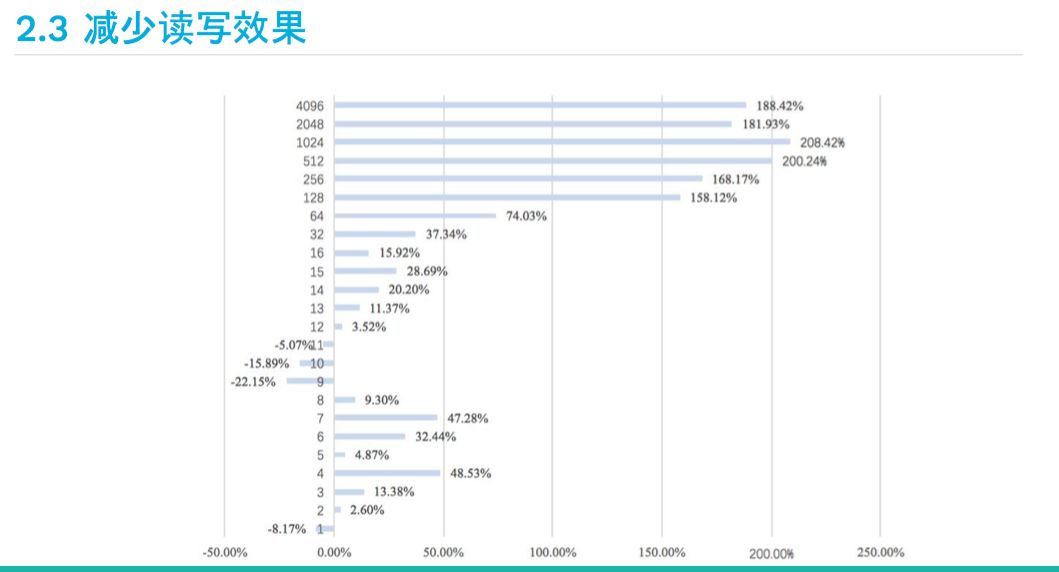 2.3 减少读写效果

4096 188.42%
2048 181.93%
1024 208.42%
512 200.24%
256 168.17%
128 158.12%
64 74.03%
32 37.34%
16 15.92%
15 28.69%
14 20.20%
13 11.37%
12 3.52%
-5.07% 11
-15.89% 10
-22.15% 9
8 9.30%
7 47.28%
6 32.44%
5 4.87%
4 48.53%
3 13.38%
2 2.60%
-8.17% 1

-50.00% 0.00% 50.00% 100.00% 150.00% 200.00% 250.00%